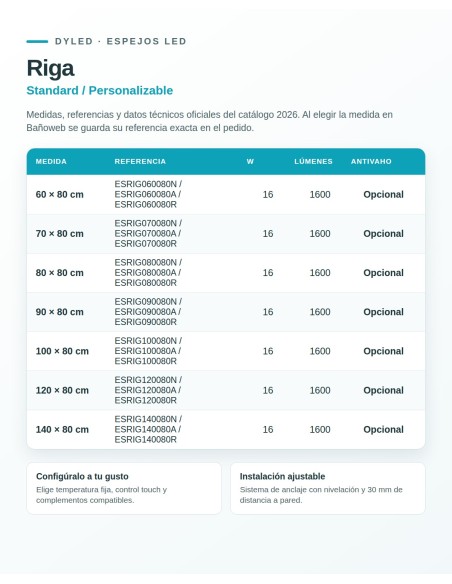 DYLED · ESPEJOS LED

Riga

Standard / Personalizable

Medidas, referencias y datos técnicos oficiales del catálogo 2026. Al elegir la medida en Bañoweb se guarda su referencia exacta en el pedido.

| MEDIDA | REFERENCIA | W | LÚMENES | ANTIVAHO |
|---|---|---|---|---|
| 60 × 80 cm | ESRIG060080N / ESRIG060080A / ESRIG060080R | 16 | 1600 | Opcional |
| 70 × 80 cm | ESRIG070080N / ESRIG070080A / ESRIG070080R | 16 | 1600 | Opcional |
| 80 × 80 cm | ESRIG080080N / ESRIG080080A / ESRIG080080R | 16 | 1600 | Opcional |
| 90 × 80 cm | ESRIG090080N / ESRIG090080A / ESRIG090080R | 16 | 1600 | Opcional |
| 100 × 80 cm | ESRIG100080N / ESRIG100080A / ESRIG100080R | 16 | 1600 | Opcional |
| 120 × 80 cm | ESRIG120080N / ESRIG120080A / ESRIG120080R | 16 | 1600 | Opcional |
| 140 × 80 cm | ESRIG140080N / ESRIG140080A / ESRIG140080R | 16 | 1600 | Opcional |

Configúralo a tu gusto
Elige temperatura fija, control touch y complementos compatibles.

Instalación ajustable
Sistema de anclaje con nivelación y 30 mm de distancia a pared.